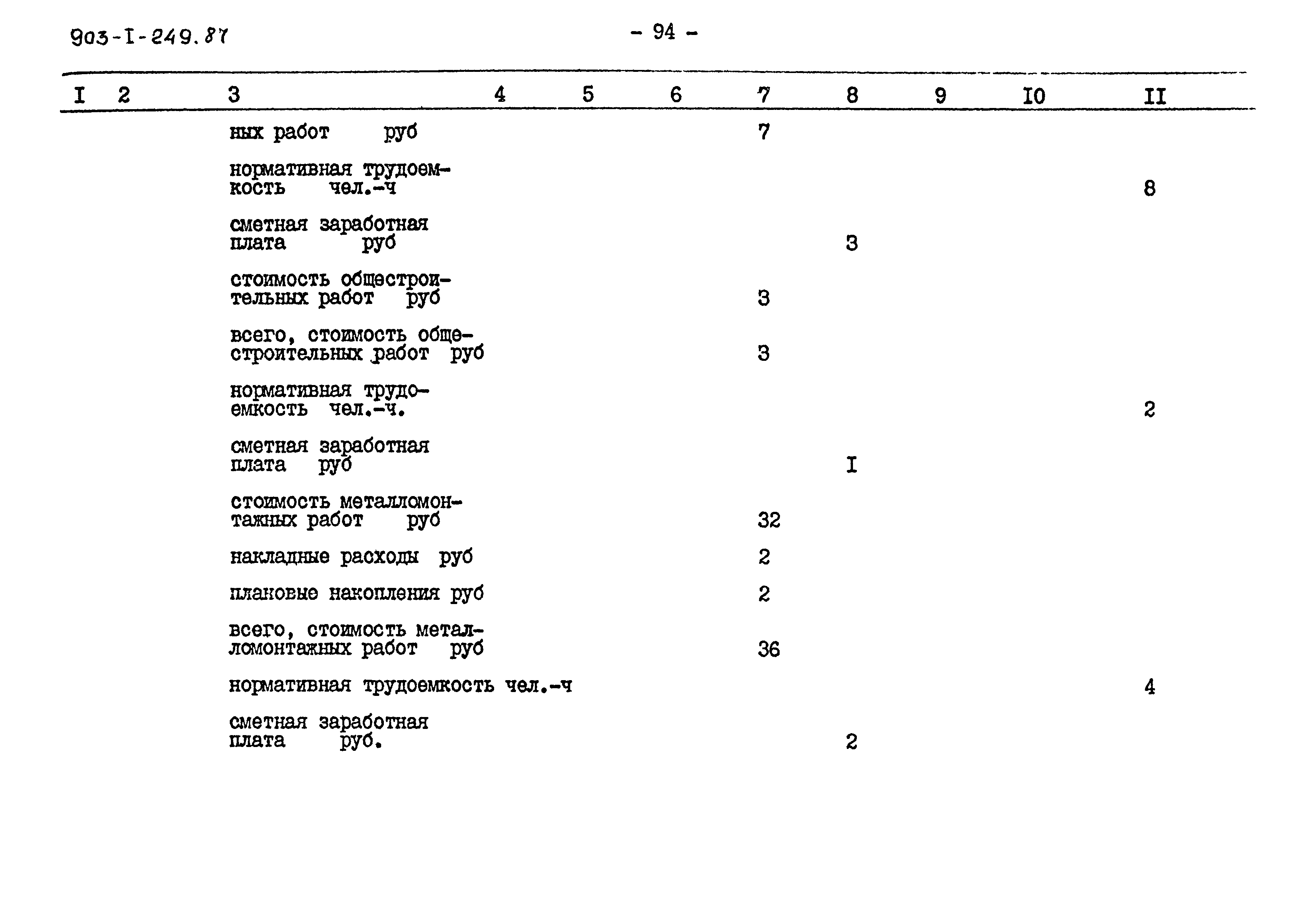 903-I-249.87

- 94 -

| I | 2 | 3 | 4 | 5 | 6 | 7 | 8 | 9 | I0 | II |
|---|---|---|---|---|---|---|---|---|---|---|
| | | ных работ руб | | | | 7 | | | | |
| | | нормативная трудоемкость чел.-ч | | | | | | | | 8 |
| | | сметная заработная плата руб | | | | | 3 | | | |
| | | стоимость общестроительных работ руб | | | | 3 | | | | |
| | | всего, стоимость общестроительных работ руб | | | | 3 | | | | |
| | | нормативная трудоемкость чел.-ч. | | | | | | | | 2 |
| | | сметная заработная плата руб | | | | | I | | | |
| | | стоимость металломонтажных работ руб | | | | 32 | | | | |
| | | накладные расходы руб | | | | 2 | | | | |
| | | плановые накопления руб | | | | 2 | | | | |
| | | всего, стоимость металломонтажных работ руб | | | | 36 | | | | |
| | | нормативная трудоемкость чел.-ч | | | | | | | | 4 |
| | | сметная заработная плата руб. | | | | | 2 | | | |